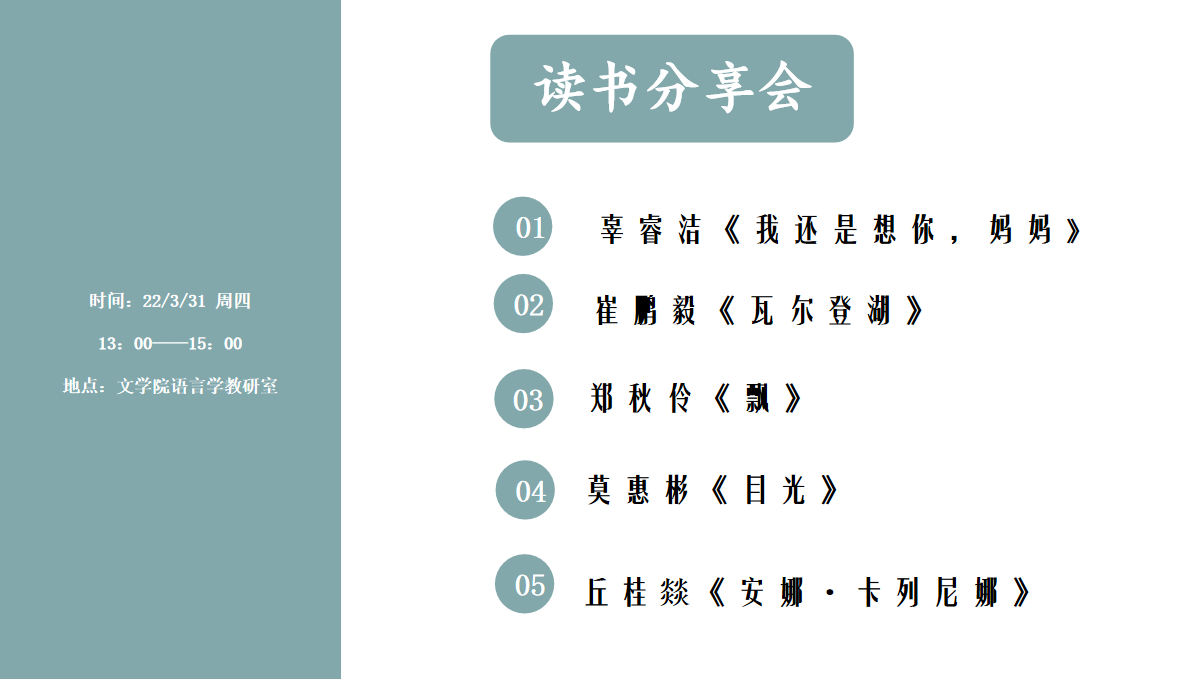 时间：22/3/31 周四

13：00——15：00

地点：文学院语言学教研室

读书分享会

01 辜睿洁《我还是想你，妈妈》

02 崔鹏毅《瓦尔登湖》

03 郑秋伶《飘》

04 莫惠彬《目光》

05 丘桂燚《安娜·卡列尼娜》